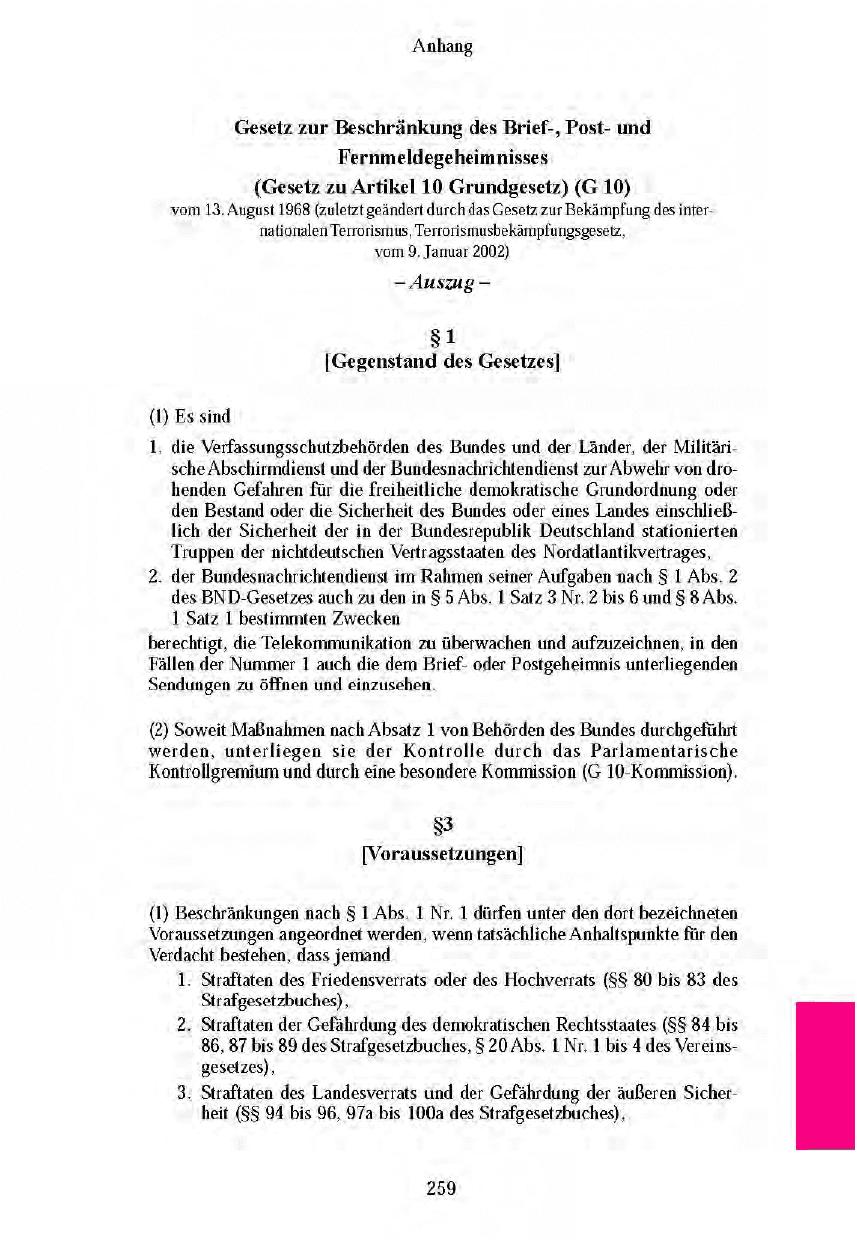 Anhang

Gesetz zur Beschränkung des Brief-, Post- und Fernmeldegeheimnisses
(Gesetz zu Artikel 10 Grundgesetz) (G 10)
vom 13. August 1968 (zuletzt geändert durch das Gesetz zur Bekämpfung des internationalen Terrorismus, Terrorismusbekämpfungsgesetz, vom 9. Januar 2002)

– Auszug –

§ 1
[Gegenstand des Gesetzes]

(1) Es sind

1. die Verfassungsschutzbehörden des Bundes und der Länder, der Militärische Abschirmdienst und der Bundesnachrichtendienst zur Abwehr von drohenden Gefahren für die freiheitliche demokratische Grundordnung oder den Bestand oder die Sicherheit des Bundes oder eines Landes einschließlich der Sicherheit der in der Bundesrepublik Deutschland stationierten Truppen der nichtdeutschen Vertragsstaaten des Nordatlantikvertrages,
2. der Bundesnachrichtendienst im Rahmen seiner Aufgaben nach § 1 Abs. 2 des BND-Gesetzes auch zu den in § 5 Abs. 1 Satz 3 Nr. 2 bis 6 und § 8 Abs. 1 Satz 1 bestimmten Zwecken

berechtigt, die Telekommunikation zu überwachen und aufzuzeichnen, in den Fällen der Nummer 1 auch die dem Brief- oder Postgeheimnis unterliegenden Sendungen zu öffnen und einzusehen.

(2) Soweit Maßnahmen nach Absatz 1 von Behörden des Bundes durchgeführt werden, unterliegen sie der Kontrolle durch das Parlamentarische Kontrollgremium und durch eine besondere Kommission (G 10-Kommission).

§3
[Voraussetzungen]

(1) Beschränkungen nach § 1 Abs. 1 Nr. 1 dürfen unter den dort bezeichneten Voraussetzungen angeordnet werden, wenn tatsächliche Anhaltspunkte für den Verdacht bestehen, dass jemand
1. Straftaten des Friedensverrats oder des Hochverrats (§§ 80 bis 83 des Strafgesetzbuches),
2. Straftaten der Gefährdung des demokratischen Rechtsstaates (§§ 84 bis 86, 87 bis 89 des Strafgesetzbuches, § 20 Abs. 1 Nr. 1 bis 4 des Vereinsgesetzes),
3. Straftaten des Landesverrats und der Gefährdung der äußeren Sicherheit (§§ 94 bis 96, 97a bis 100a des Strafgesetzbuches),

259